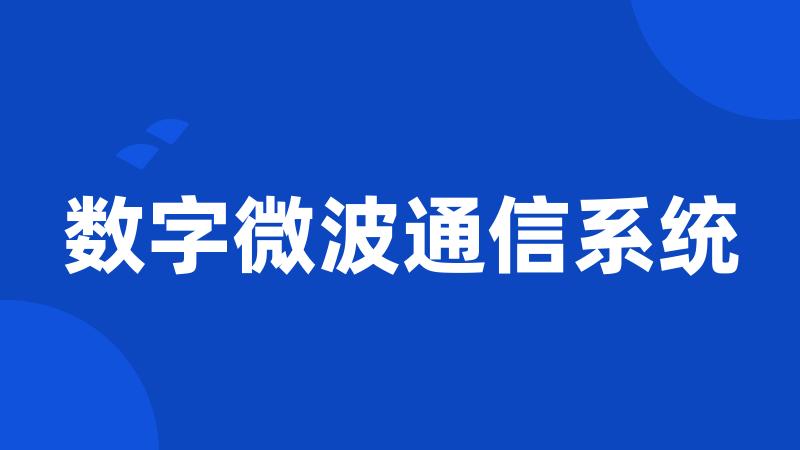 数字微波通信系统